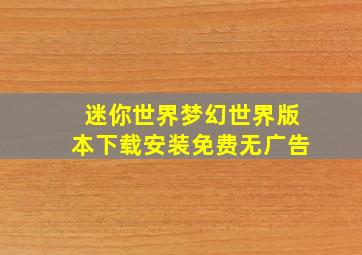 迷你世界梦幻世界版本下载安装免费无广告